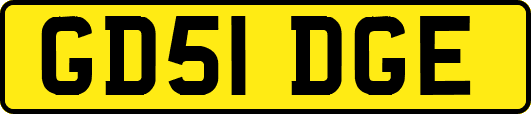 GD51 DGE